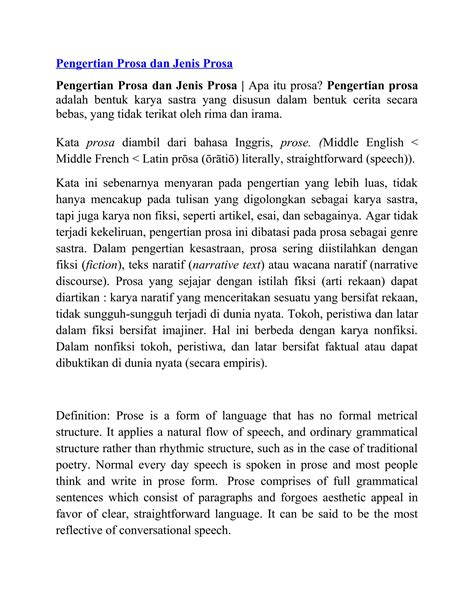 Pengertian Prosa dan Jenis Prosa

Pengertian Prosa dan Jenis Prosa | Apa itu prosa? Pengertian prosa adalah bentuk karya sastra yang disusun dalam bentuk cerita secara bebas, yang tidak terikat oleh rima dan irama.

Kata prosa diambil dari bahasa Inggris, prose. (Middle English < Middle French < Latin prōsa (ōrātiō) literally, straightforward (speech)).

Kata ini sebenarnya menyaran pada pengertian yang lebih luas, tidak hanya mencakup pada tulisan yang digolongkan sebagai karya sastra, tapi juga karya non fiksi, seperti artikel, esai, dan sebagainya. Agar tidak terjadi kekeliruan, pengertian prosa ini dibatasi pada prosa sebagai genre sastra. Dalam pengertian kesastraan, prosa sering diistilahkan dengan fiksi (fiction), teks naratif (narrative text) atau wacana naratif (narrative discourse). Prosa yang sejajar dengan istilah fiksi (arti rekaan) dapat diartikan : karya naratif yang menceritakan sesuatu yang bersifat rekaan, tidak sungguh-sungguh terjadi di dunia nyata. Tokoh, peristiwa dan latar dalam fiksi bersifat imajiner. Hal ini berbeda dengan karya nonfiksi. Dalam nonfiksi tokoh, peristiwa, dan latar bersifat faktual atau dapat dibuktikan di dunia nyata (secara empiris).

Definition: Prose is a form of language that has no formal metrical structure. It applies a natural flow of speech, and ordinary grammatical structure rather than rhythmic structure, such as in the case of traditional poetry. Normal every day speech is spoken in prose and most people think and write in prose form. Prose comprises of full grammatical sentences which consist of paragraphs and forgoes aesthetic appeal in favor of clear, straightforward language. It can be said to be the most reflective of conversational speech.